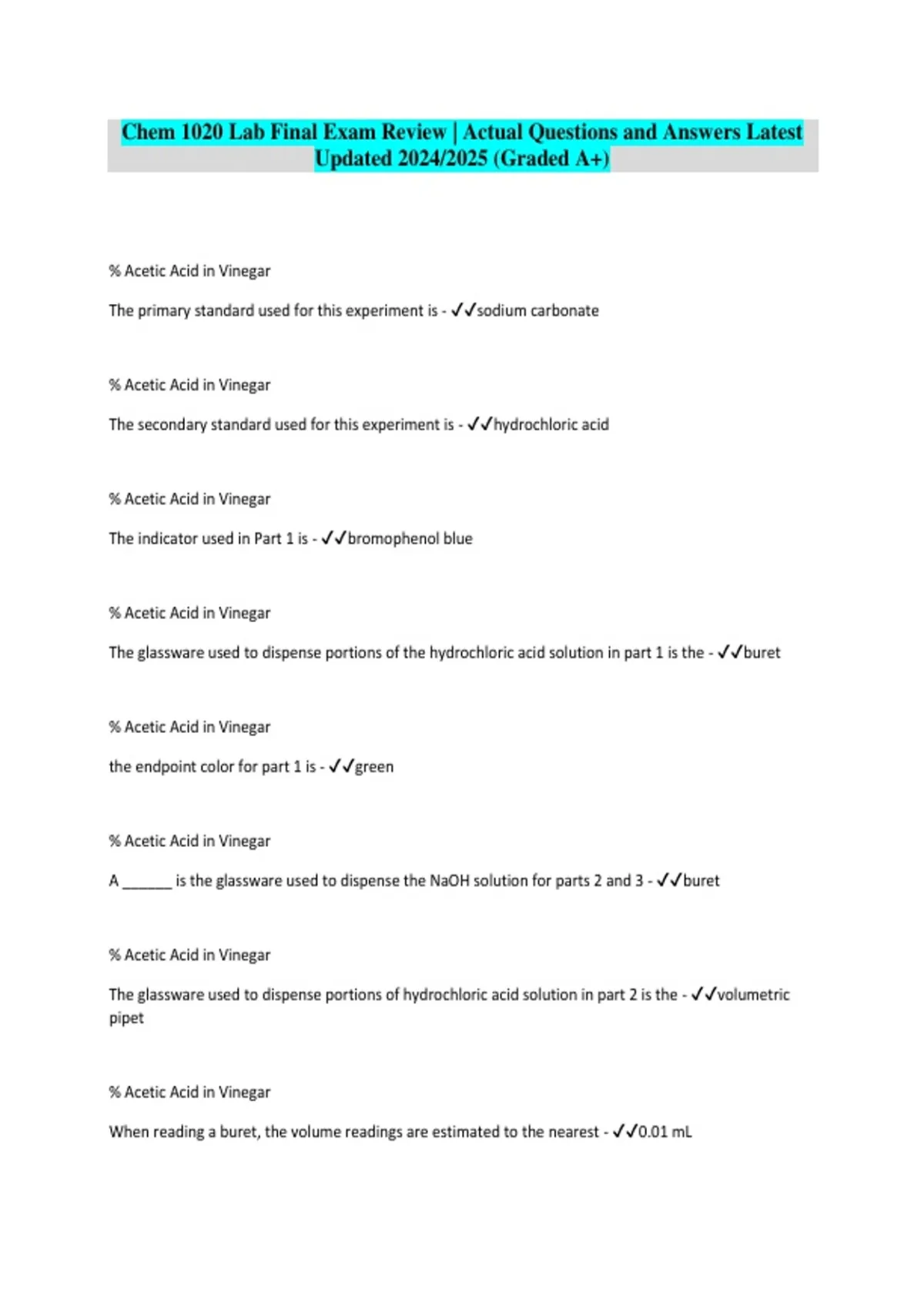 Chem 1020 Lab Final Exam Review | Actual Questions and Answers Latest Updated 2024/2025 (Graded A+)

% Acetic Acid in Vinegar

The primary standard used for this experiment is - ✓✓sodium carbonate

% Acetic Acid in Vinegar

The secondary standard used for this experiment is - ✓✓hydrochloric acid

% Acetic Acid in Vinegar

The indicator used in Part 1 is - ✓✓bromophenol blue

% Acetic Acid in Vinegar

The glassware used to dispense portions of the hydrochloric acid solution in part 1 is the - ✓✓buret

% Acetic Acid in Vinegar

the endpoint color for part 1 is - ✓✓green

% Acetic Acid in Vinegar

A ______ is the glassware used to dispense the NaOH solution for parts 2 and 3 - ✓✓buret

% Acetic Acid in Vinegar

The glassware used to dispense portions of hydrochloric acid solution in part 2 is the - ✓✓volumetric pipet

% Acetic Acid in Vinegar

When reading a buret, the volume readings are estimated to the nearest - ✓✓0.01 mL